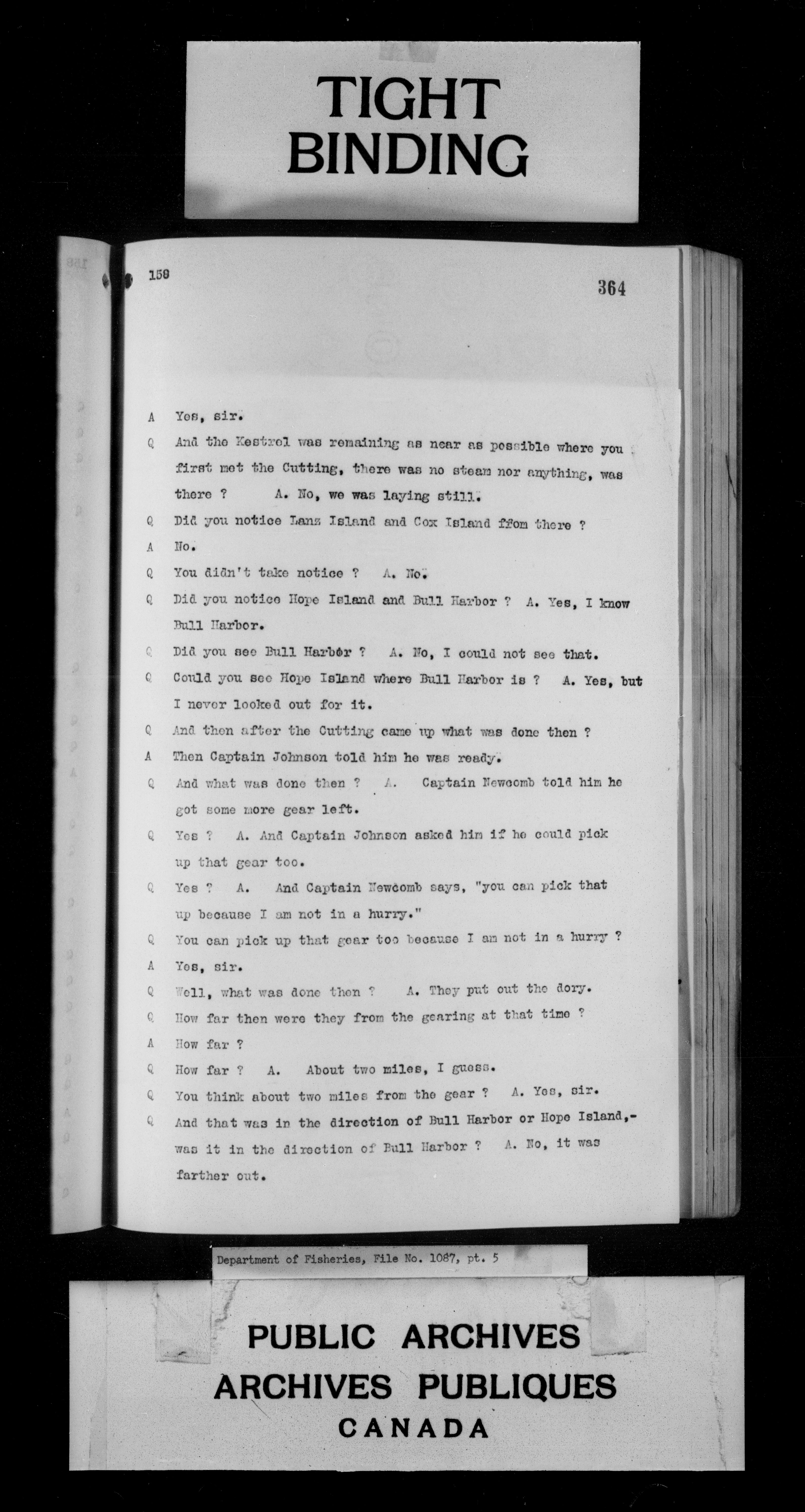 TIGHT BINDING

159

364

A Yes, sir.

Q And the Kestrel was remaining as near as possible where you first met the Cutting, there was no steam nor anything, was there ? A. No, we was laying still.

Q Did you notice Lanz Island and Cox Island ffom there ?

A No.

Q You didn't take notice ? A. No.

Q Did you notice Hope Island and Bull Harbor ? A. Yes, I know Bull Harbor.

Q Did you see Bull Harbor ? A. No, I could not see that.

Q Could you see Hope Island where Bull Harbor is ? A. Yes, but I never looked out for it.

Q And then after the Cutting came up what was done then ?

A Then Captain Johnson told him he was ready.

Q And what was done then ? A. Captain Newcomb told him he got some more gear left.

Q Yes ? A. And Captain Johnson asked him if he could pick up that gear too.

Q Yes ? A. And Captain Newcomb says, "you can pick that up because I am not in a hurry."

Q You can pick up that gear too because I am not in a hurry ?

A Yes, sir.

Q Well, what was done then ? A. They put out the dory.

Q How far then were they from the gearing at that time ?

A How far ?

Q How far ? A. About two miles, I guess.

Q You think about two miles from the gear ? A. Yes, sir.

Q And that was in the direction of Bull Harbor or Hope Island,- was it in the direction of Bull Harbor ? A. No, it was farther out.

Department of Fisheries, File No. 1087, pt. 5

PUBLIC ARCHIVES
ARCHIVES PUBLIQUES
CANADA